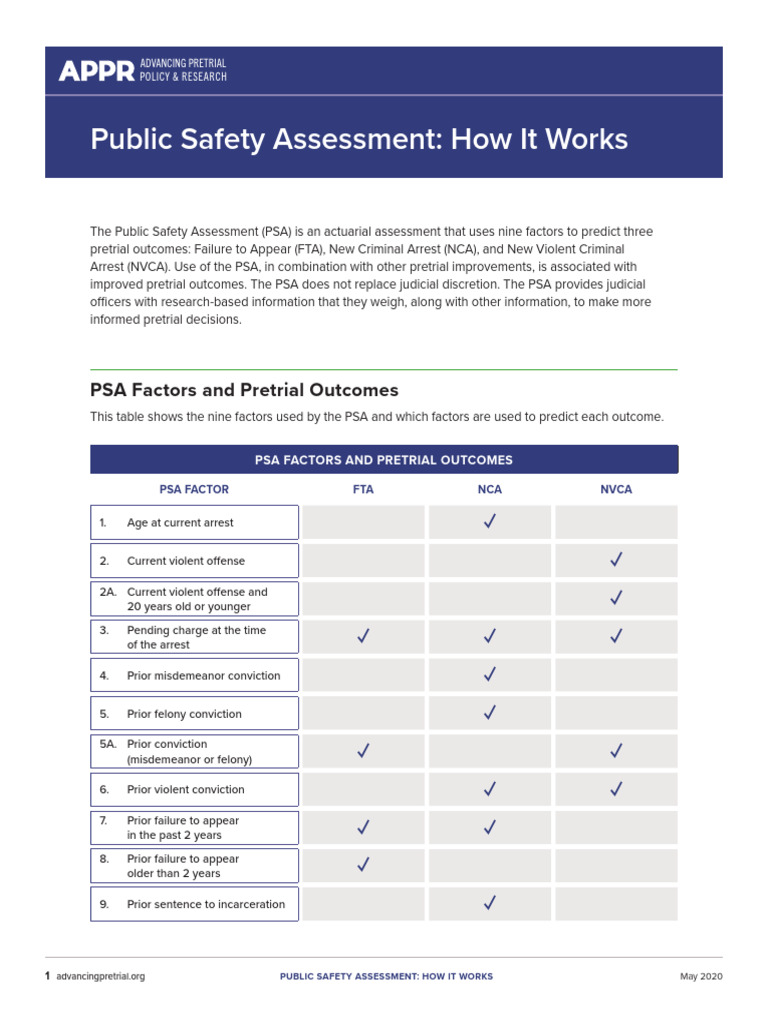 APPR ADVANCING PRETRIAL POLICY & RESEARCH

Public Safety Assessment: How It Works

The Public Safety Assessment (PSA) is an actuarial assessment that uses nine factors to predict three pretrial outcomes: Failure to Appear (FTA), New Criminal Arrest (NCA), and New Violent Criminal Arrest (NVCA). Use of the PSA, in combination with other pretrial improvements, is associated with improved pretrial outcomes. The PSA does not replace judicial discretion. The PSA provides judicial officers with research-based information that they weigh, along with other information, to make more informed pretrial decisions.

PSA Factors and Pretrial Outcomes

This table shows the nine factors used by the PSA and which factors are used to predict each outcome.

PSA FACTORS AND PRETRIAL OUTCOMES

| PSA FACTOR | FTA | NCA | NVCA |
|---|---|---|---|
| 1. Age at current arrest | | ✓ | |
| 2. Current violent offense | | | ✓ |
| 2A. Current violent offense and 20 years old or younger | | | ✓ |
| 3. Pending charge at the time of the arrest | ✓ | ✓ | ✓ |
| 4. Prior misdemeanor conviction | | ✓ | |
| 5. Prior felony conviction | | ✓ | |
| 5A. Prior conviction (misdemeanor or felony) | ✓ | | ✓ |
| 6. Prior violent conviction | | ✓ | ✓ |
| 7. Prior failure to appear in the past 2 years | ✓ | ✓ | |
| 8. Prior failure to appear older than 2 years | ✓ | | |
| 9. Prior sentence to incarceration | | ✓ | |

1 advancingpretrial.org PUBLIC SAFETY ASSESSMENT: HOW IT WORKS May 2020